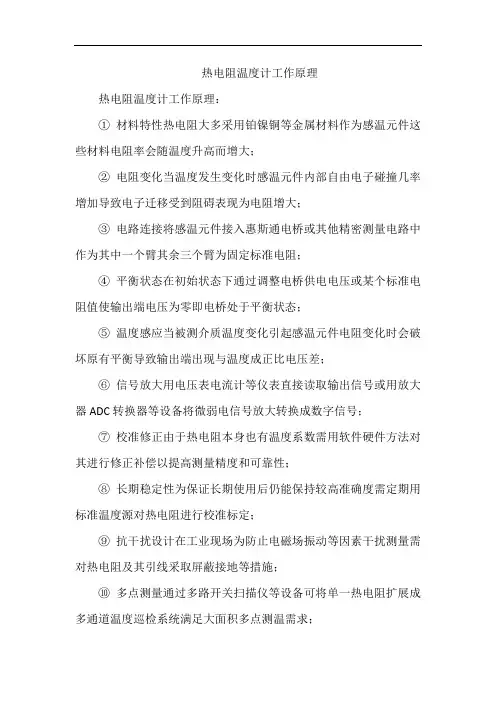 热电阻温度计工作原理

热电阻温度计工作原理：

① 材料特性热电阻大多采用铂镍铜等金属材料作为感温元件这些材料电阻率会随温度升高而增大；

② 电阻变化当温度发生变化时感温元件内部自由电子碰撞几率增加导致电子迁移受到阻碍表现为电阻增大；

③ 电路连接将感温元件接入惠斯通电桥或其他精密测量电路中作为其中一个臂其余三个臂为固定标准电阻；

④ 平衡状态在初始状态下通过调整电桥供电电压或某个标准电阻值使输出端电压为零即电桥处于平衡状态；

⑤ 温度感应当被测介质温度变化引起感温元件电阻变化时会破坏原有平衡导致输出端出现与温度成正比电压差；

⑥ 信号放大用电压表电流计等仪表直接读取输出信号或用放大器 ADC 转换器等设备将微弱电信号放大转换成数字信号；

⑦ 校准修正由于热电阻本身也有温度系数需用软件硬件方法对其进行修正补偿以提高测量精度和可靠性；

⑧ 长期稳定性为保证长期使用后仍能保持较高准确度需定期用标准温度源对热电阻进行校准标定；

⑨ 抗干扰设计在工业现场为防止电磁场振动等因素干扰测量需对热电阻及其引线采取屏蔽接地等措施；

⑩ 多点测量通过多路开关扫描仪等设备可将单一热电阻扩展成多通道温度巡检系统满足大面积多点测温需求；